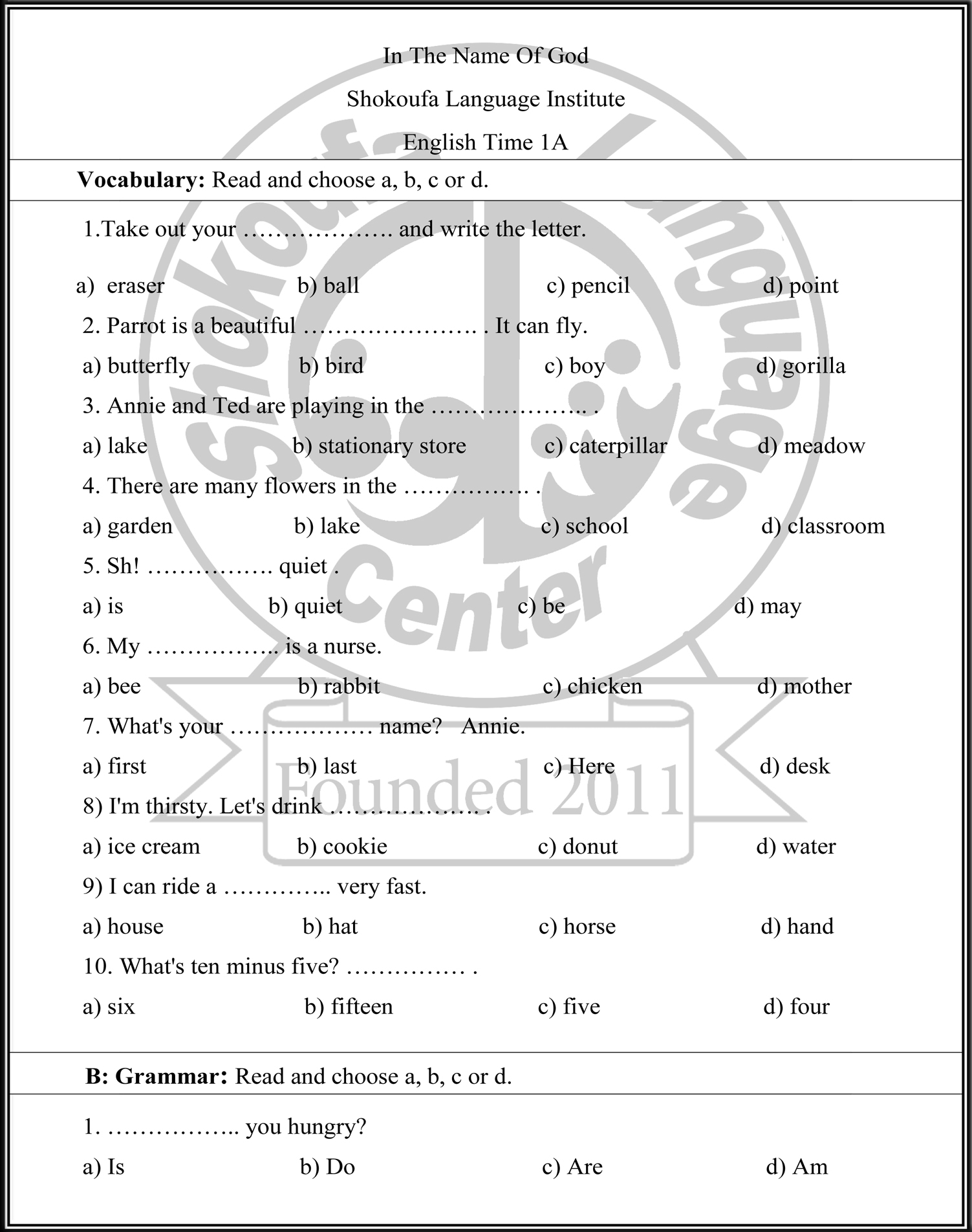 In The Name Of God

Shokoufa Language Institute

English Time 1A

**Vocabulary:** Read and choose a, b, c or d.

1.Take out your ………………. and write the letter.

a) eraser b) ball c) pencil d) point

2. Parrot is a beautiful …………………. . It can fly.

a) butterfly b) bird c) boy d) gorilla

3. Annie and Ted are playing in the ……………….. .

a) lake b) stationary store c) caterpillar d) meadow

4. There are many flowers in the ……………. .

a) garden b) lake c) school d) classroom

5. Sh! ……………. quiet .

a) is b) quiet c) be d) may

6. My …………….. is a nurse.

a) bee b) rabbit c) chicken d) mother

7. What's your ……………… name? Annie.

a) first b) last c) Here d) desk

8) I'm thirsty. Let's drink ………………. .

a) ice cream b) cookie c) donut d) water

9) I can ride a ………….. very fast.

a) house b) hat c) horse d) hand

10. What's ten minus five? …………… .

a) six b) fifteen c) five d) four

**B: Grammar:** Read and choose a, b, c or d.

1. …………….. you hungry?

a) Is b) Do c) Are d) Am

Shokoufa Language Center

Founded 2011